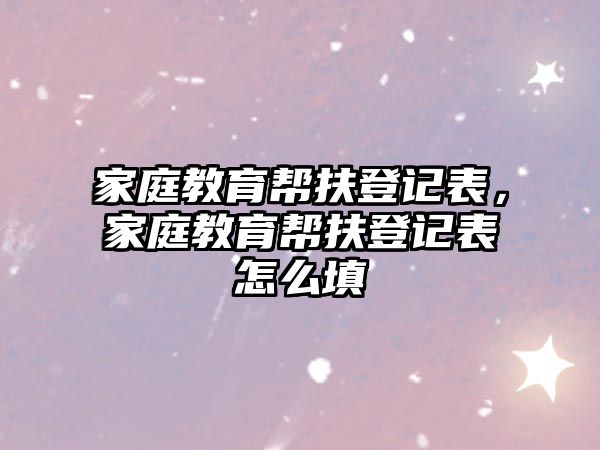 家庭教育帮扶登记表，家庭教育帮扶登记表怎么填